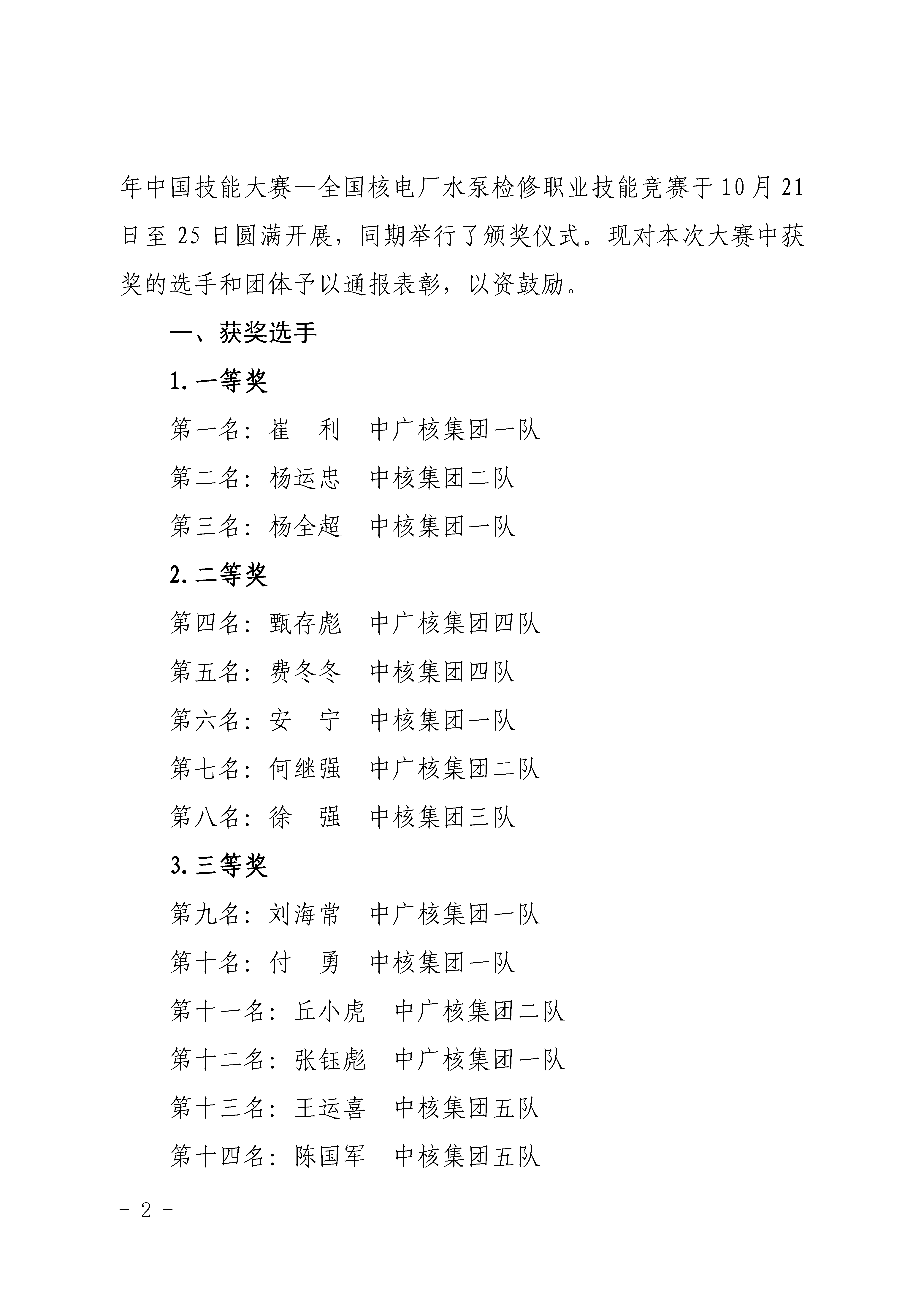 年中国技能大赛—全国核电厂水泵检修职业技能竞赛于10月21日至25日圆满开展，同期举行了颁奖仪式。现对本次大赛中获奖的选手和团体予以通报表彰，以资鼓励。

一、获奖选手

1.一等奖

第一名：崔　利　中广核集团一队

第二名：杨运忠　中核集团二队

第三名：杨全超　中核集团一队

2.二等奖

第四名：甄存彪　中广核集团四队

第五名：费冬冬　中核集团四队

第六名：安　宁　中核集团一队

第七名：何继强　中广核集团二队

第八名：徐　强　中核集团三队

3.三等奖

第九名：刘海常　中广核集团一队

第十名：付　勇　中核集团一队

第十一名：丘小虎　中广核集团二队

第十二名：张钰彪　中广核集团一队

第十三名：王运喜　中核集团五队

第十四名：陈国军　中核集团五队

- 2 -